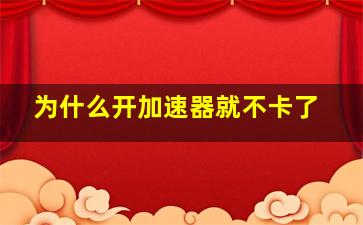 为什么开加速器就不卡了